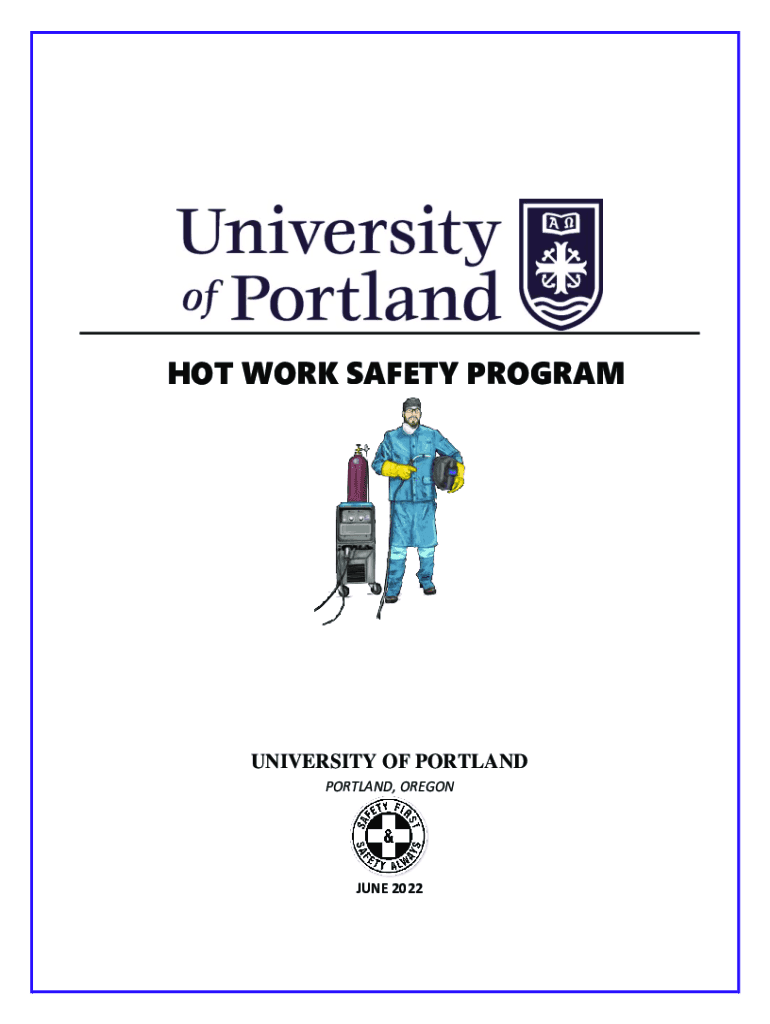 University of Portland

A Ω

HOT WORK SAFETY PROGRAM

UNIVERSITY OF PORTLAND

PORTLAND, OREGON

SAFETY FIRST & SAFETY ALWAYS

JUNE 2022